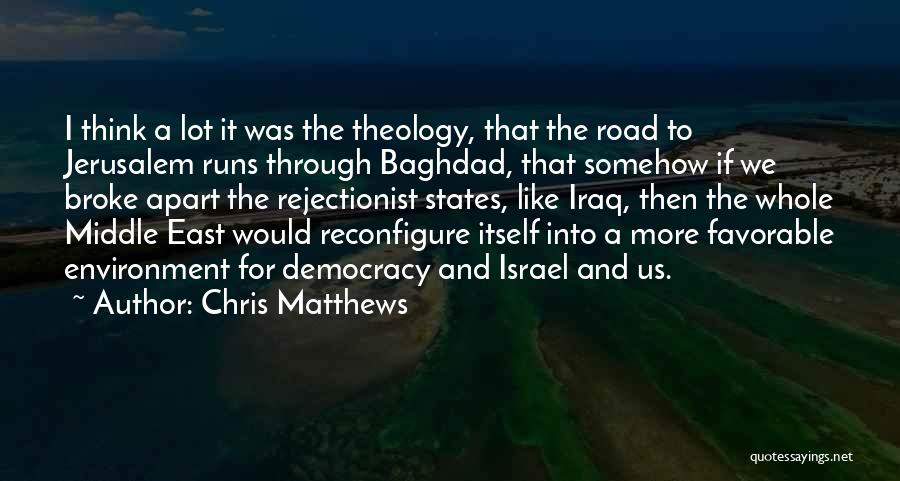 I think a lot it was the theology, that the road to Jerusalem runs through Baghdad, that somehow if we broke apart the rejectionist states, like Iraq, then the whole Middle East would reconfigure itself into a more favorable environment for democracy and Israel and us.

~ Author: Chris Matthews

quotessayings.net